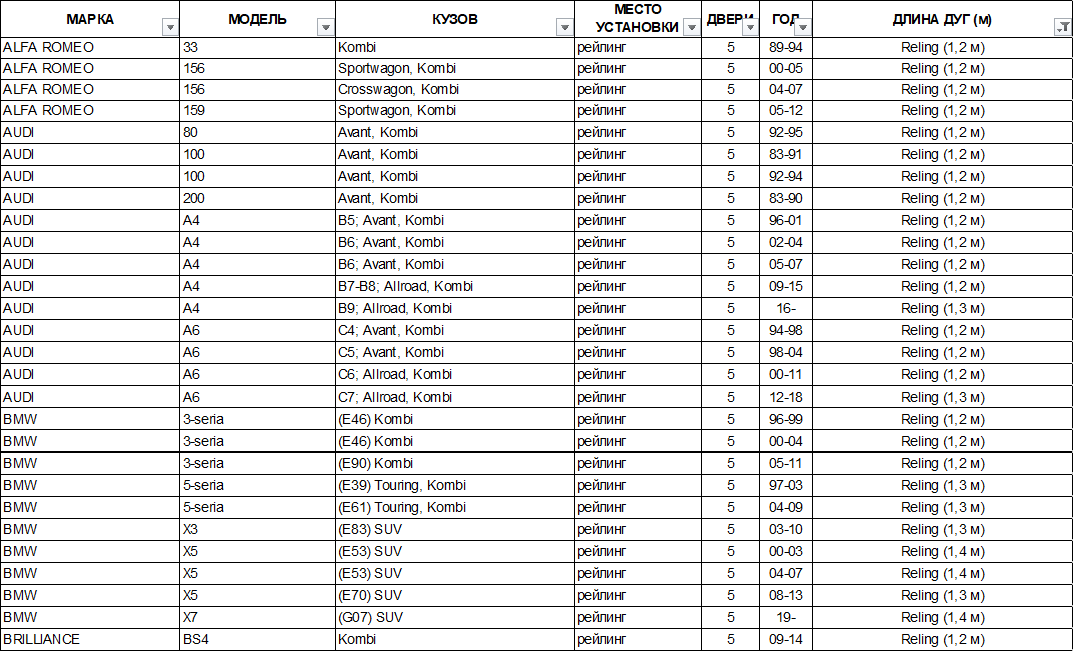 | МАРКА | МОДЕЛЬ | КУЗОВ | МЕСТО УСТАНОВКИ | ДВЕРИ | ГОД | ДЛИНА ДУГ (м) |
|---|---|---|---|---|---|---|
| ALFA ROMEO | 33 | Kombi | рейлинг | 5 | 89-94 | Reling (1,2 м) |
| ALFA ROMEO | 156 | Sportwagon, Kombi | рейлинг | 5 | 00-05 | Reling (1,2 м) |
| ALFA ROMEO | 156 | Crosswagon, Kombi | рейлинг | 5 | 04-07 | Reling (1,2 м) |
| ALFA ROMEO | 159 | Sportwagon, Kombi | рейлинг | 5 | 05-12 | Reling (1,2 м) |
| AUDI | 80 | Avant, Kombi | рейлинг | 5 | 92-95 | Reling (1,2 м) |
| AUDI | 100 | Avant, Kombi | рейлинг | 5 | 83-91 | Reling (1,2 м) |
| AUDI | 100 | Avant, Kombi | рейлинг | 5 | 92-94 | Reling (1,2 м) |
| AUDI | 200 | Avant, Kombi | рейлинг | 5 | 83-90 | Reling (1,2 м) |
| AUDI | A4 | B5; Avant, Kombi | рейлинг | 5 | 96-01 | Reling (1,2 м) |
| AUDI | A4 | B6; Avant, Kombi | рейлинг | 5 | 02-04 | Reling (1,2 м) |
| AUDI | A4 | B6; Avant, Kombi | рейлинг | 5 | 05-07 | Reling (1,2 м) |
| AUDI | A4 | B7-B8; Allroad, Kombi | рейлинг | 5 | 09-15 | Reling (1,2 м) |
| AUDI | A4 | B9; Allroad, Kombi | рейлинг | 5 | 16- | Reling (1,3 м) |
| AUDI | A6 | C4; Avant, Kombi | рейлинг | 5 | 94-98 | Reling (1,2 м) |
| AUDI | A6 | C5; Avant, Kombi | рейлинг | 5 | 98-04 | Reling (1,2 м) |
| AUDI | A6 | C6; Allroad, Kombi | рейлинг | 5 | 00-11 | Reling (1,2 м) |
| AUDI | A6 | C7; Allroad, Kombi | рейлинг | 5 | 12-18 | Reling (1,3 м) |
| BMW | 3-seria | (E46) Kombi | рейлинг | 5 | 96-99 | Reling (1,2 м) |
| BMW | 3-seria | (E46) Kombi | рейлинг | 5 | 00-04 | Reling (1,2 м) |
| BMW | 3-seria | (E90) Kombi | рейлинг | 5 | 05-11 | Reling (1,2 м) |
| BMW | 5-seria | (E39) Touring, Kombi | рейлинг | 5 | 97-03 | Reling (1,3 м) |
| BMW | 5-seria | (E61) Touring, Kombi | рейлинг | 5 | 04-09 | Reling (1,3 м) |
| BMW | X3 | (E83) SUV | рейлинг | 5 | 03-10 | Reling (1,3 м) |
| BMW | X5 | (E53) SUV | рейлинг | 5 | 00-03 | Reling (1,4 м) |
| BMW | X5 | (E53) SUV | рейлинг | 5 | 04-07 | Reling (1,4 м) |
| BMW | X5 | (E70) SUV | рейлинг | 5 | 08-13 | Reling (1,3 м) |
| BMW | X7 | (G07) SUV | рейлинг | 5 | 19- | Reling (1,4 м) |
| BRILLIANCE | BS4 | Kombi | рейлинг | 5 | 09-14 | Reling (1,2 м) |